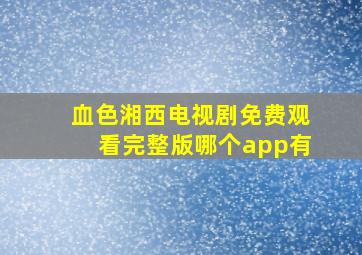 血色湘西电视剧免费观看完整版哪个app有